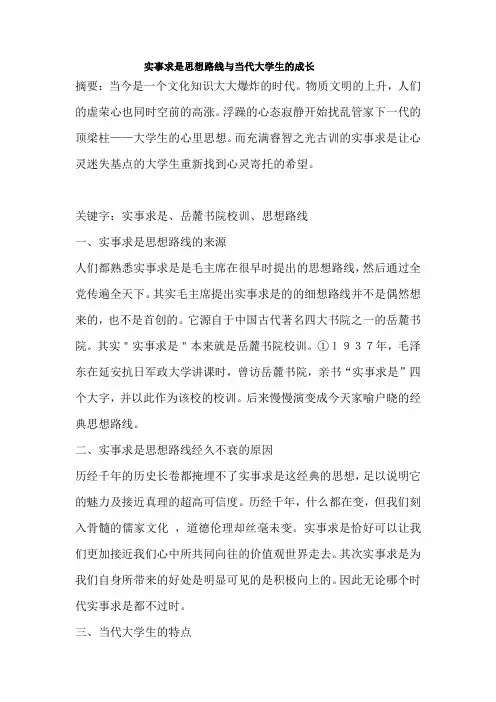 实事求是思想路线与当代大学生的成长

摘要：当今是一个文化知识大大爆炸的时代。物质文明的上升，人们的虚荣心也同时空前的高涨。浮躁的心态寂静开始扰乱管家下一代的顶梁柱——大学生的心里思想。而充满睿智之光古训的实事求是让心灵迷失基点的大学生重新找到心灵寄托的希望。

关键字：实事求是、岳麓书院校训、思想路线

一、实事求是思想路线的来源

人们都熟悉实事求是是毛主席在很早时提出的思想路线，然后通过全党传遍全天下。其实毛主席提出实事求是的的细想路线并不是偶然想来的，也不是首创的。它源自于中国古代著名四大书院之一的岳麓书院。其实＂实事求是＂本来就是岳麓书院校训。①１９３７年，毛泽东在延安抗日军政大学讲课时，曾访岳麓书院，亲书“实事求是”四个大字，并以此作为该校的校训。后来慢慢演变成今天家喻户晓的经典思想路线。

二、实事求是思想路线经久不衰的原因

历经千年的历史长卷都掩埋不了实事求是这经典的思想，足以说明它的魅力及接近真理的超高可信度。历经千年，什么都在变，但我们刻入骨髓的儒家文化 ，道德伦理却丝毫未变。实事求是恰好可以让我们更加接近我们心中所共同向往的价值观世界走去。其次实事求是为我们自身所带来的好处是明显可见的是积极向上的。因此无论哪个时代实事求是都不过时。

三、当代大学生的特点